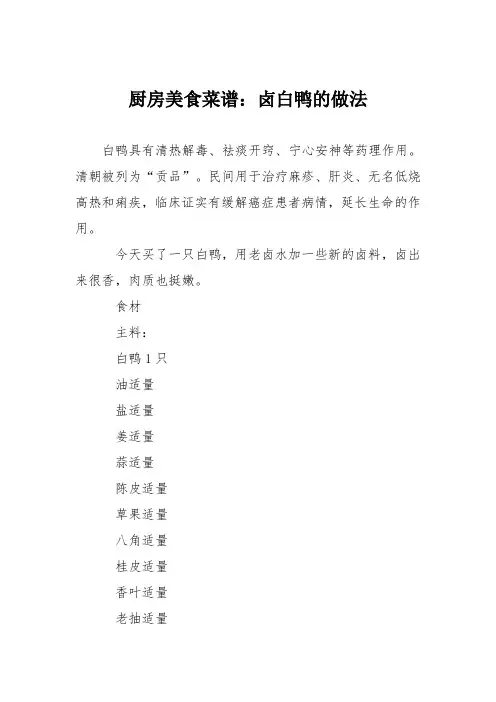 厨房美食菜谱：卤白鸭的做法

白鸭具有清热解毒、祛痰开窍、宁心安神等药理作用。清朝被列为“贡品”。民间用于治疗麻疹、肝炎、无名低烧高热和痢疾，临床证实有缓解癌症患者病情，延长生命的作用。

今天买了一只白鸭，用老卤水加一些新的卤料，卤出来很香，肉质也挺嫩。

食材

主料：

白鸭 1 只

油适量

盐适量

姜适量

蒜适量

陈皮适量

草果适量

八角适量

桂皮适量

香叶适量

老抽适量